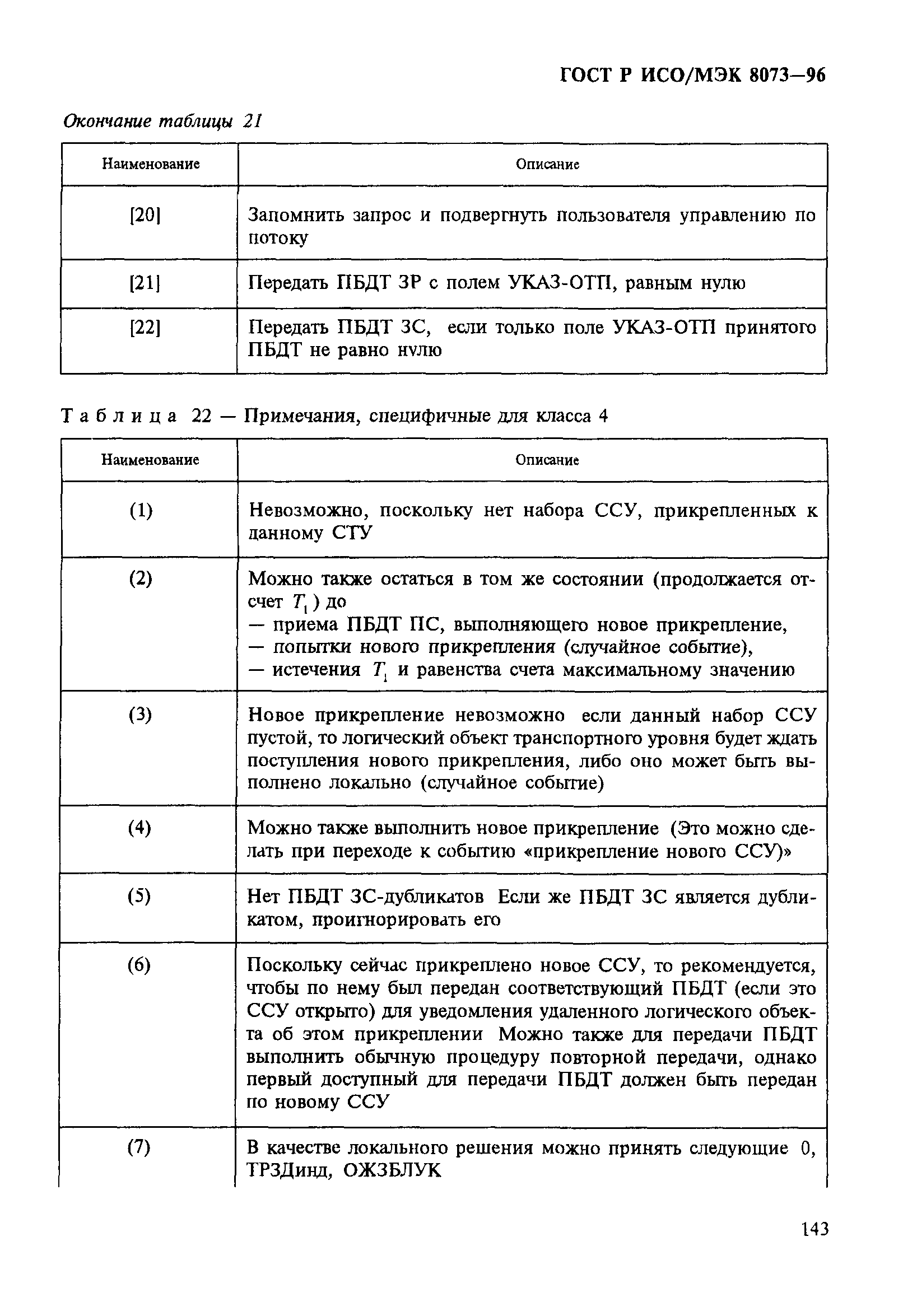 ГОСТ Р ИСО/МЭК 8073—96

Окончание таблицы 21

| Наименование | Описание |
|---|---|
| [20] | Запомнить запрос и подвергнуть пользователя управлению по потоку |
| [21] | Передать ПБДТ ЗР с полем УКАЗ-ОТП, равным нулю |
| [22] | Передать ПБДТ ЗС, если только поле УКАЗ-ОТП принятого ПБДТ не равно нулю |

Таблица 22 — Примечания, специфичные для класса 4

| Наименование | Описание |
|---|---|
| (1) | Невозможно, поскольку нет набора ССУ, прикрепленных к данному СТУ |
| (2) | Можно также остаться в том же состоянии (продолжается отсчет $T_1$) до — приема ПБДТ ПС, выполняющего новое прикрепление, — попытки нового прикрепления (случайное событие), — истечения $T_1$ и равенства счета максимальному значению |
| (3) | Новое прикрепление невозможно если данный набор ССУ пустой, то логический объект транспортного уровня будет ждать поступления нового прикрепления, либо оно может быть выполнено локально (случайное событие) |
| (4) | Можно также выполнить новое прикрепление (Это можно сделать при переходе к событию «прикрепление нового ССУ)» |
| (5) | Нет ПБДТ ЗС-дубликатов Если же ПБДТ ЗС является дубликатом, проигнорировать его |
| (6) | Поскольку сейчас прикреплено новое ССУ, то рекомендуется, чтобы по нему был передан соответствующий ПБДТ (если это ССУ открыто) для уведомления удаленного логического объекта об этом прикреплении Можно также для передачи ПБДТ выполнить обычную процедуру повторной передачи, однако первый доступный для передачи ПБДТ должен быть передан по новому ССУ |
| (7) | В качестве локального решения можно принять следующие 0, ТРЗДинд, ОЖЗБЛУК |

143